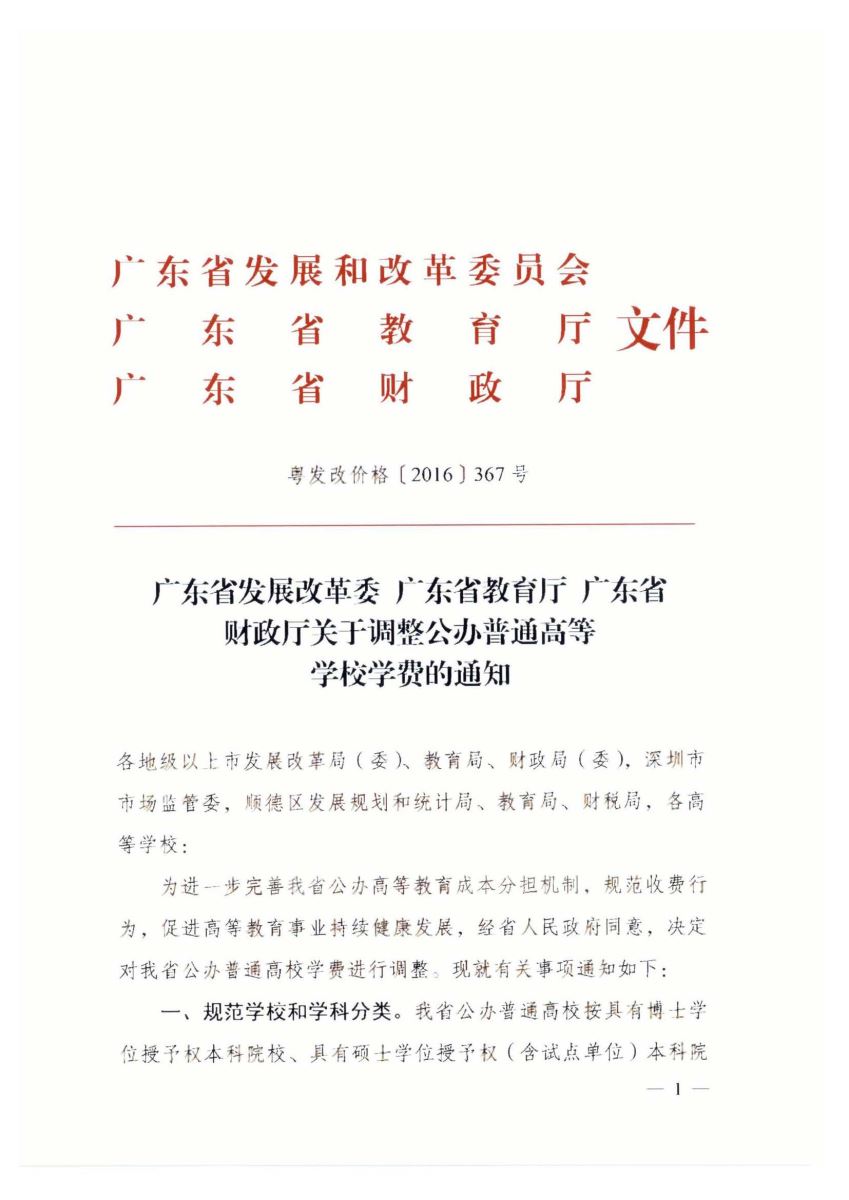 广东省发展和改革委员会
广东省教育厅 文件
广东省财政厅

粤发改价格〔2016〕367号

广东省发展改革委 广东省教育厅 广东省财政厅关于调整公办普通高等学校学费的通知

各地级以上市发展改革局（委）、教育局、财政局（委），深圳市市场监管委，顺德区发展规划和统计局、教育局、财税局，各高等学校：

为进一步完善我省公办高等教育成本分担机制，规范收费行为，促进高等教育事业持续健康发展，经省人民政府同意，决定对我省公办普通高校学费进行调整。现就有关事项通知如下：

一、规范学校和学科分类。我省公办普通高校按具有博士学位授予权本科院校、具有硕士学位授予权（含试点单位）本科院

— 1 —